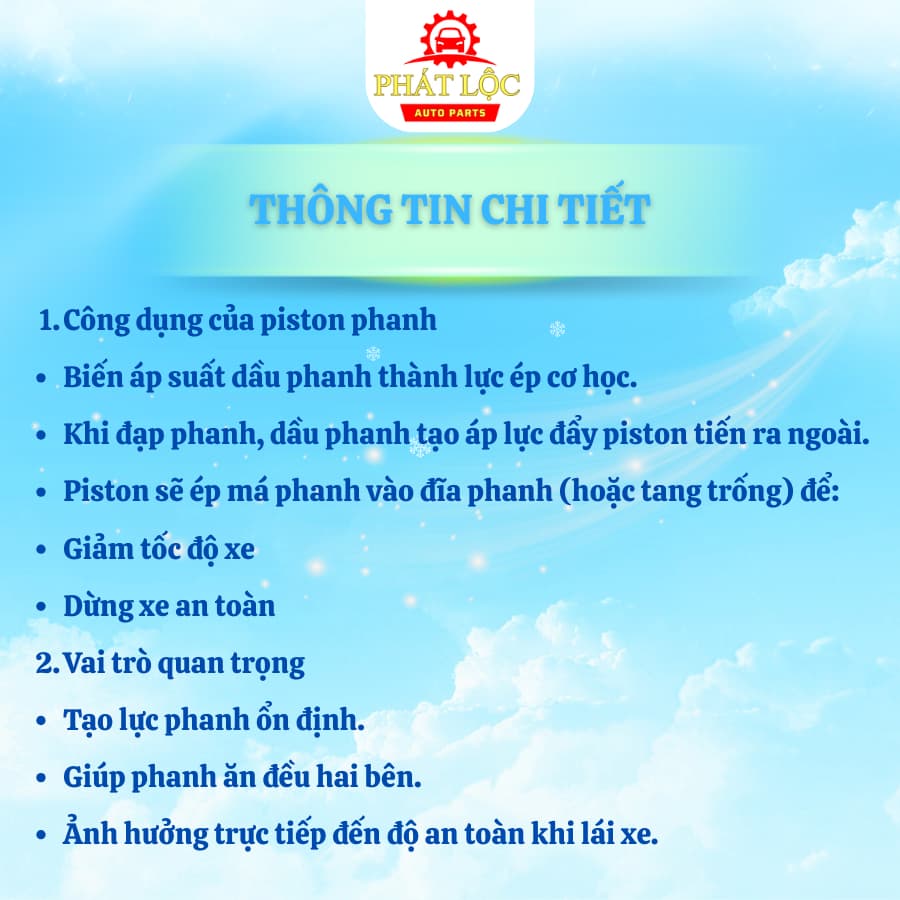 PHÁT LỘC
AUTO PARTS

THÔNG TIN CHI TIẾT

1. Công dụng của piston phanh
• Biến áp suất dầu phanh thành lực ép cơ học.
• Khi đạp phanh, dầu phanh tạo áp lực đẩy piston tiến ra ngoài.
• Piston sẽ ép má phanh vào đĩa phanh (hoặc tang trống) để:
• Giảm tốc độ xe
• Dừng xe an toàn
2. Vai trò quan trọng
• Tạo lực phanh ổn định.
• Giúp phanh ăn đều hai bên.
• Ảnh hưởng trực tiếp đến độ an toàn khi lái xe.